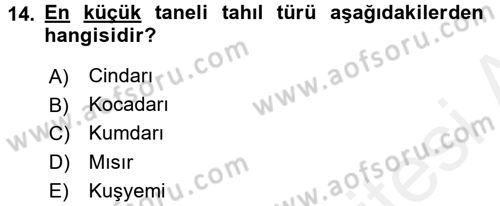 14. En küçük taneli tahıl türü aşağıdakilerden hangisidir?

A) Cindarı
B) Kocadarı
C) Kumdarı
D) Mısır
E) Kuşyemi

www.aofsoru.com
www.aofsoru.com
www.aofsoru.com
www.aofsoru.com